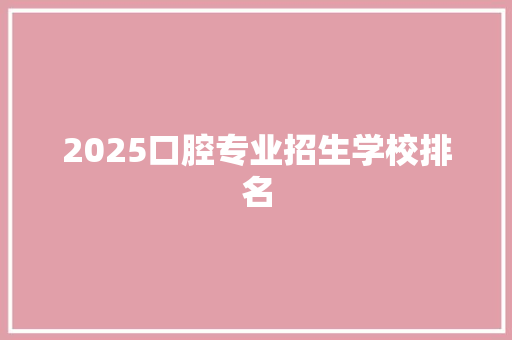 2025口腔专业招生学校排名